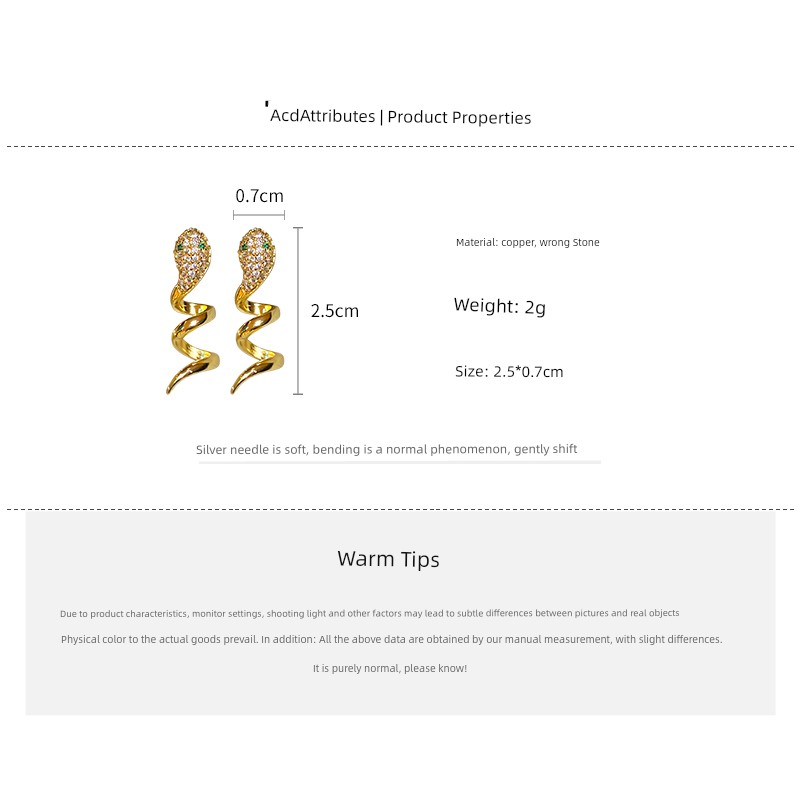 'AcdAttributes | Product Properties

0.7cm

2.5cm

Material: copper, wrong Stone

Weight: 2g

Size: 2.5*0.7cm

Silver needle is soft, bending is a normal phenomenon, gently shift

Warm Tips

Due to product characteristics, monitor settings, shooting light and other factors may lead to subtle differences between pictures and real objects

Physical color to the actual goods prevail. In addition: All the above data are obtained by our manual measurement, with slight differences.

It is purely normal, please know!